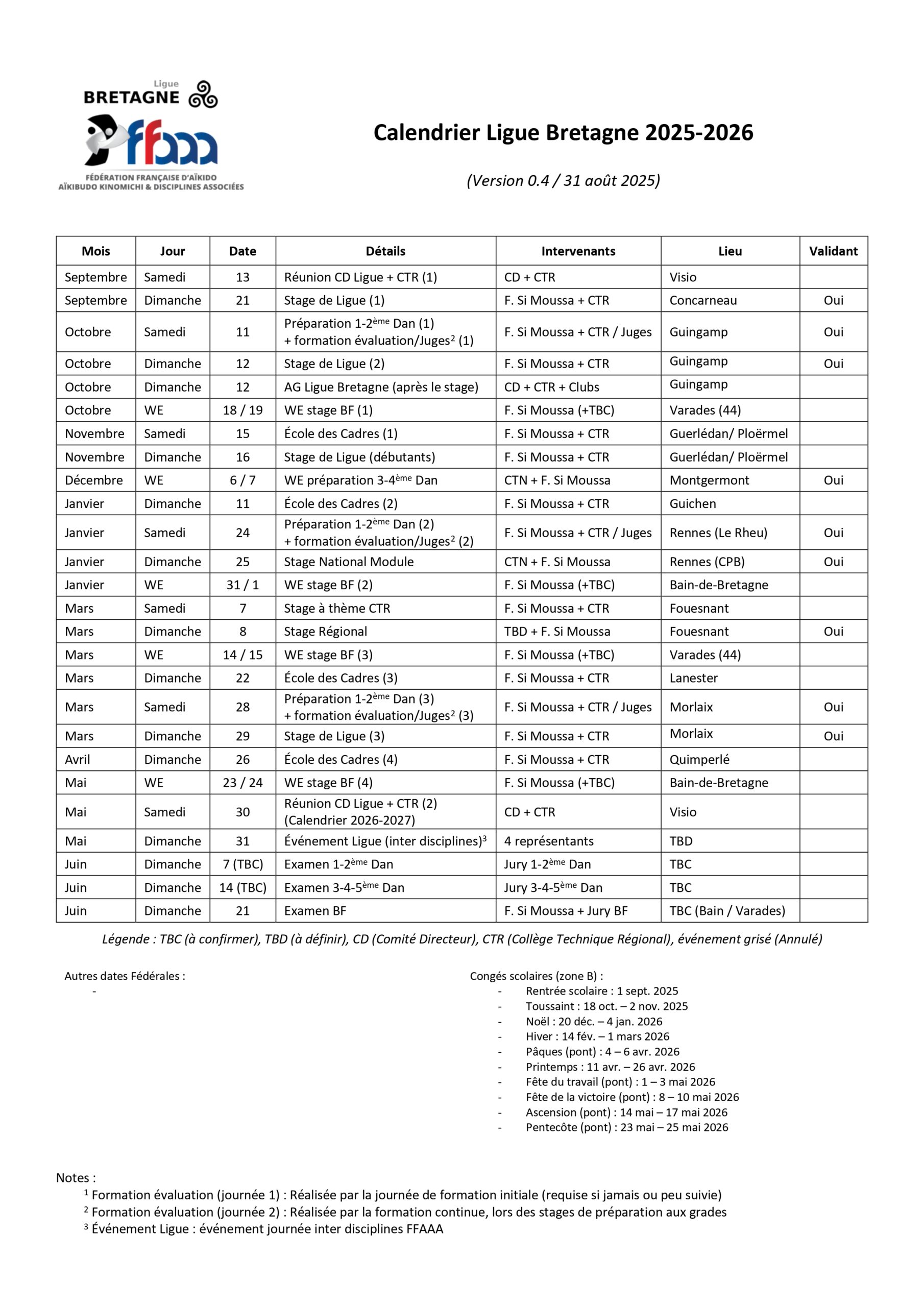 Ligue
BRETAGNE

ffaaa
FÉDÉRATION FRANÇAISE D'AÏKIDO
AÏKIBUDO KINOMICHI & DISCIPLINES ASSOCIÉES

Calendrier Ligue Bretagne 2025-2026

(Version 0.4 / 31 août 2025)

| Mois | Jour | Date | Détails | Intervenants | Lieu | Validant |
|---|---|---|---|---|---|---|
| Septembre | Samedi | 13 | Réunion CD Ligue + CTR (1) | CD + CTR | Visio | |
| Septembre | Dimanche | 21 | Stage de Ligue (1) | F. Si Moussa + CTR | Concarneau | Oui |
| Octobre | Samedi | 11 | Préparation 1-2$^{ème}$ Dan (1) + formation évaluation/Juges$^2$ (1) | F. Si Moussa + CTR / Juges | Guingamp | Oui |
| Octobre | Dimanche | 12 | Stage de Ligue (2) | F. Si Moussa + CTR | Guingamp | Oui |
| Octobre | Dimanche | 12 | AG Ligue Bretagne (après le stage) | CD + CTR + Clubs | Guingamp | |
| Octobre | WE | 18 / 19 | WE stage BF (1) | F. Si Moussa (+TBC) | Varades (44) | |
| Novembre | Samedi | 15 | École des Cadres (1) | F. Si Moussa + CTR | Guerlédan/ Ploërmel | |
| Novembre | Dimanche | 16 | Stage de Ligue (débutants) | F. Si Moussa + CTR | Guerlédan/ Ploërmel | |
| Décembre | WE | 6 / 7 | WE préparation 3-4$^{ème}$ Dan | CTN + F. Si Moussa | Montgermont | Oui |
| Janvier | Dimanche | 11 | École des Cadres (2) | F. Si Moussa + CTR | Guichen | |
| Janvier | Samedi | 24 | Préparation 1-2$^{ème}$ Dan (2) + formation évaluation/Juges$^2$ (2) | F. Si Moussa + CTR / Juges | Rennes (Le Rheu) | Oui |
| Janvier | Dimanche | 25 | Stage National Module | CTN + F. Si Moussa | Rennes (CPB) | Oui |
| Janvier | WE | 31 / 1 | WE stage BF (2) | F. Si Moussa (+TBC) | Bain-de-Bretagne | |
| Mars | Samedi | 7 | Stage à thème CTR | F. Si Moussa + CTR | Fouesnant | |
| Mars | Dimanche | 8 | Stage Régional | TBD + F. Si Moussa | Fouesnant | Oui |
| Mars | WE | 14 / 15 | WE stage BF (3) | F. Si Moussa (+TBC) | Varades (44) | |
| Mars | Dimanche | 22 | École des Cadres (3) | F. Si Moussa + CTR | Lanester | |
| Mars | Samedi | 28 | Préparation 1-2$^{ème}$ Dan (3) + formation évaluation/Juges$^2$ (3) | F. Si Moussa + CTR / Juges | Morlaix | Oui |
| Mars | Dimanche | 29 | Stage de Ligue (3) | F. Si Moussa + CTR | Morlaix | Oui |
| Avril | Dimanche | 26 | École des Cadres (4) | F. Si Moussa + CTR | Quimperlé | |
| Mai | WE | 23 / 24 | WE stage BF (4) | F. Si Moussa (+TBC) | Bain-de-Bretagne | |
| Mai | Samedi | 30 | Réunion CD Ligue + CTR (2) (Calendrier 2026-2027) | CD + CTR | Visio | |
| Mai | Dimanche | 31 | Événement Ligue (inter disciplines)$^3$ | 4 représentants | TBD | |
| Juin | Dimanche | 7 (TBC) | Examen 1-2$^{ème}$ Dan | Jury 1-2$^{ème}$ Dan | TBC | |
| Juin | Dimanche | 14 (TBC) | Examen 3-4-5$^{ème}$ Dan | Jury 3-4-5$^{ème}$ Dan | TBC | |
| Juin | Dimanche | 21 | Examen BF | F. Si Moussa + Jury BF | TBC (Bain / Varades) | |

Légende : TBC (à confirmer), TBD (à définir), CD (Comité Directeur), CTR (Collège Technique Régional), événement grisé (Annulé)

Autres dates Fédérales :
-

Congés scolaires (zone B) :
- Rentrée scolaire : 1 sept. 2025
- Toussaint : 18 oct. – 2 nov. 2025
- Noël : 20 déc. – 4 jan. 2026
- Hiver : 14 fév. – 1 mars 2026
- Pâques (pont) : 4 – 6 avr. 2026
- Printemps : 11 avr. – 26 avr. 2026
- Fête du travail (pont) : 1 – 3 mai 2026
- Fête de la victoire (pont) : 8 – 10 mai 2026
- Ascension (pont) : 14 mai – 17 mai 2026
- Pentecôte (pont) : 23 mai – 25 mai 2026

Notes :
$^1$ Formation évaluation (journée 1) : Réalisée par la journée de formation initiale (requise si jamais ou peu suivie)
$^2$ Formation évaluation (journée 2) : Réalisée par la formation continue, lors des stages de préparation aux grades
$^3$ Événement Ligue : événement journée inter disciplines FFAAA